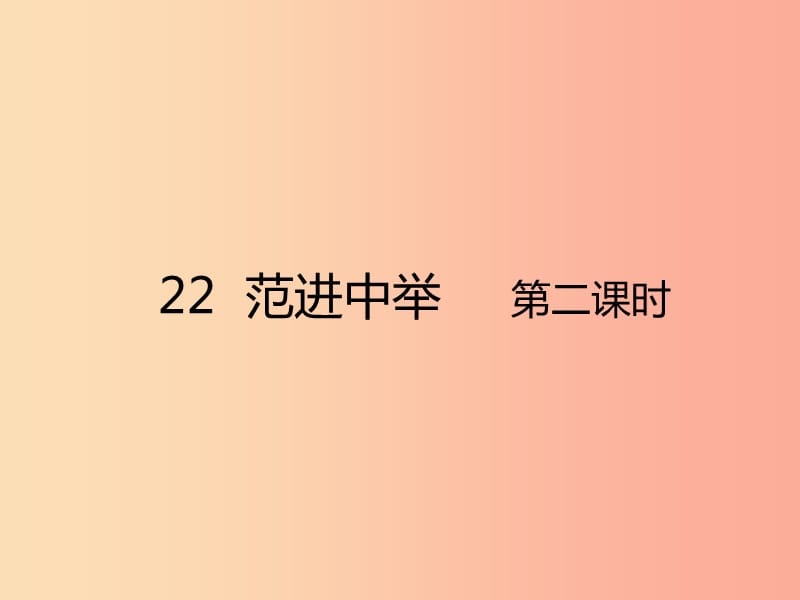 22 范进中举 第二课时